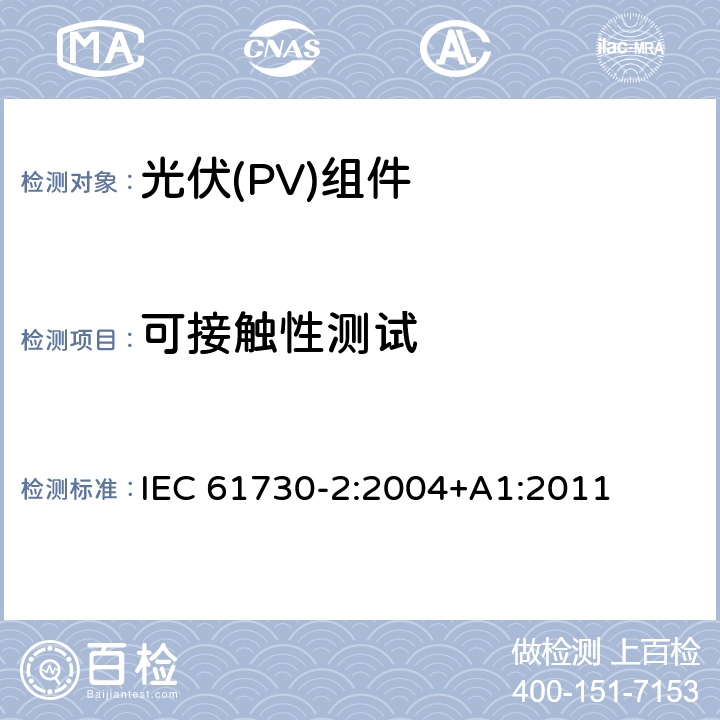 MA CNAS AL ilac-MRA

检测对象： 光伏(PV)组件

检测项目： 可接触性测试

检测标准： IEC 61730-2:2004+A1:2011

百检
Baijiantest.com

做检测 上百检
400-151-7153